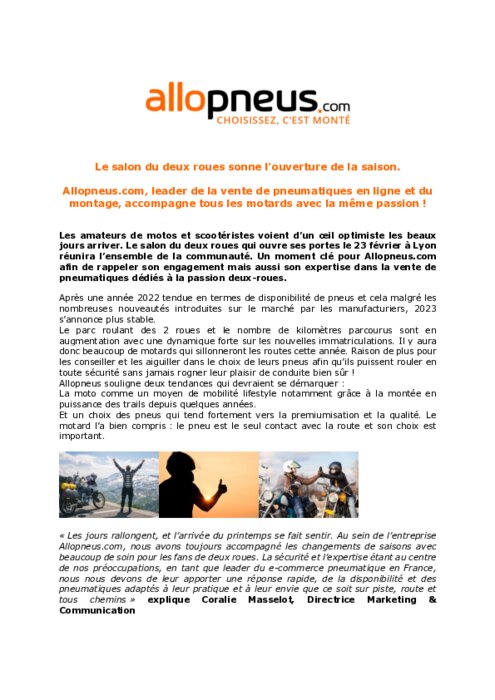 allopneus.com
CHOISISSEZ, C'EST MONTÉ

Le salon du deux roues sonne l'ouverture de la saison.

Allopneus.com, leader de la vente de pneumatiques en ligne et du montage, accompagne tous les motards avec la même passion !

Les amateurs de motos et scootéristes voient d'un œil optimiste les beaux jours arriver. Le salon du deux roues qui ouvre ses portes le 23 février à Lyon réunira l'ensemble de la communauté. Un moment clé pour Allopneus.com afin de rappeler son engagement mais aussi son expertise dans la vente de pneumatiques dédiés à la passion deux-roues.

Après une année 2022 tendue en termes de disponibilité de pneus et cela malgré les nombreuses nouveautés introduites sur le marché par les manufacturiers, 2023 s'annonce plus stable.
Le parc roulant des 2 roues et le nombre de kilomètres parcourus sont en augmentation avec une dynamique forte sur les nouvelles immatriculations. Il y aura donc beaucoup de motards qui sillonneront les routes cette année. Raison de plus pour les conseiller et les aiguiller dans le choix de leurs pneus afin qu'ils puissent rouler en toute sécurité sans jamais rogner leur plaisir de conduite bien sûr !
Allopneus souligne deux tendances qui devraient se démarquer :
La moto comme un moyen de mobilité lifestyle notamment grâce à la montée en puissance des trails depuis quelques années.
Et un choix des pneus qui tend fortement vers la premiumisation et la qualité. Le motard l'a bien compris : le pneu est le seul contact avec la route et son choix est important.

« Les jours rallongent, et l'arrivée du printemps se fait sentir. Au sein de l'entreprise Allopneus.com, nous avons toujours accompagné les changements de saisons avec beaucoup de soin pour les fans de deux roues. La sécurité et l'expertise étant au centre de nos préoccupations, en tant que leader du e-commerce pneumatique en France, nous nous devons de leur apporter une réponse rapide, de la disponibilité et des pneumatiques adaptés à leur pratique et à leur envie que ce soit sur piste, route et tous chemins » explique Coralie Masselot, Directrice Marketing & Communication